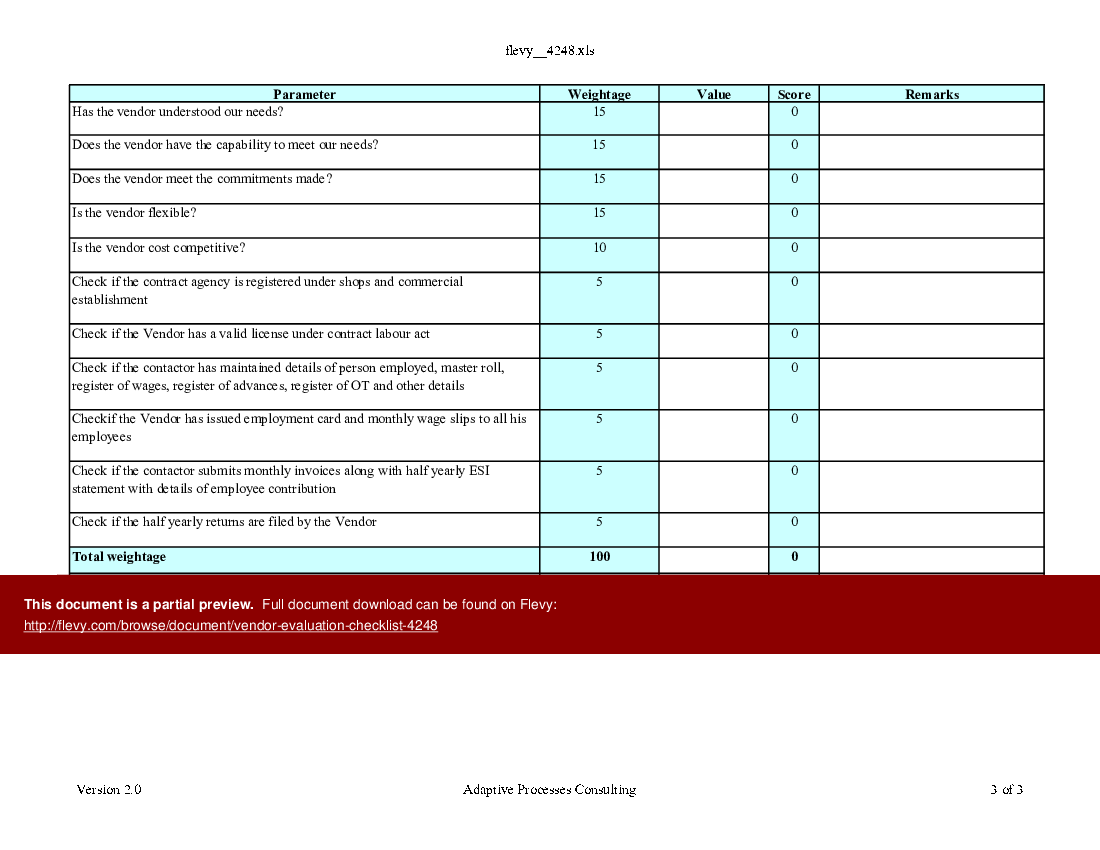 flevy__4248.xls

| Parameter | Weightage | Value | Score | Remarks |
|---|---|---|---|---|
| Has the vendor understood our needs? | 15 | | 0 | |
| Does the vendor have the capability to meet our needs? | 15 | | 0 | |
| Does the vendor meet the commitments made? | 15 | | 0 | |
| Is the vendor flexible? | 15 | | 0 | |
| Is the vendor cost competitive? | 10 | | 0 | |
| Check if the contract agency is registered under shops and commercial establishment | 5 | | 0 | |
| Check if the Vendor has a valid license under contract labour act | 5 | | 0 | |
| Check if the contactor has maintained details of person employed, master roll, register of wages, register of advances, register of OT and other details | 5 | | 0 | |
| Checkif the Vendor has issued employment card and monthly wage slips to all his employees | 5 | | 0 | |
| Check if the contactor submits monthly invoices along with half yearly ESI statement with details of employee contribution | 5 | | 0 | |
| Check if the half yearly returns are filed by the Vendor | 5 | | 0 | |
| **Total weightage** | **100** | | **0** | |

**This document is a partial preview.** Full document download can be found on Flevy:
http://flevy.com/browse/document/vendor-evaluation-checklist-4248

Version 2.0 Adaptive Processes Consulting 3 of 3